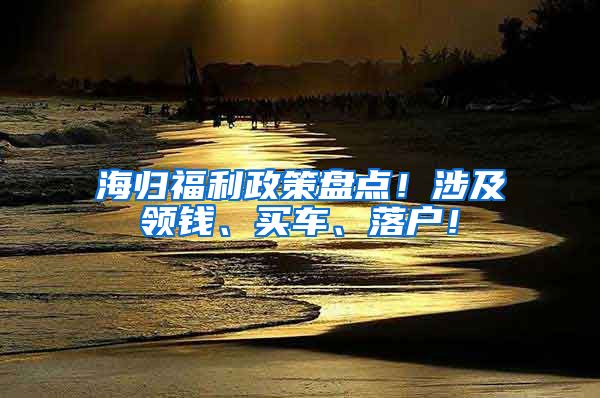 海归福利政策盘点！涉及领钱、买车、落户！